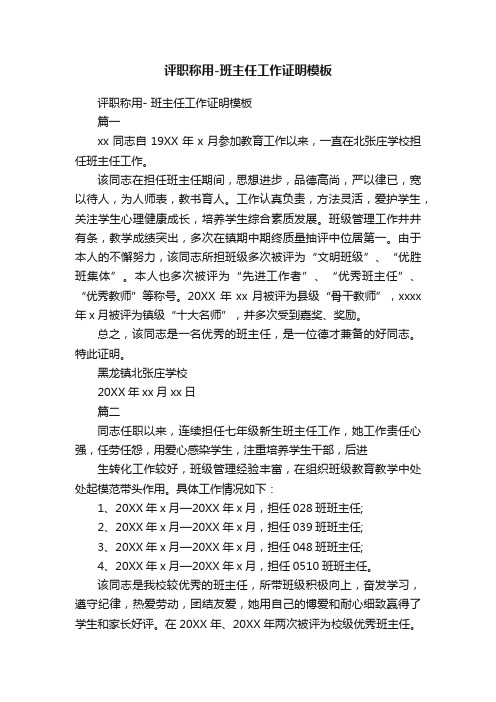 评职称用-班主任工作证明模板

评职称用- 班主任工作证明模板

篇一

xx 同志自 19XX 年 x 月参加教育工作以来，一直在北张庄学校担任班主任工作。

该同志在担任班主任期间，思想进步，品德高尚，严以律已，宽以待人，为人师表，教书育人。工作认真负责，方法灵活，爱护学生，关注学生心理健康成长，培养学生综合素质发展。班级管理工作井井有条，教学成绩突出，多次在镇期中期终质量抽评中位居第一。由于本人的不懈努力，该同志所担班级多次被评为“文明班级”、“优胜班集体”。本人也多次被评为“先进工作者”、“优秀班主任”、“优秀教师”等称号。20XX 年 xx 月被评为县级“骨干教师”，xxxx 年 x 月被评为镇级“十大名师”，并多次受到嘉奖、奖励。

总之，该同志是一名优秀的班主任，是一位德才兼备的好同志。特此证明。

黑龙镇北张庄学校

20XX 年 xx 月 xx 日

篇二

同志任职以来，连续担任七年级新生班主任工作，她工作责任心强，任劳任怨，用爱心感染学生，注重培养学生干部，后进

生转化工作较好，班级管理经验丰富，在组织班级教育教学中处处起模范带头作用。具体工作情况如下：

1、20XX 年 x 月—20XX 年 x 月，担任 028 班班主任;

2、20XX 年 x 月—20XX 年 x 月，担任 039 班班主任;

3、20XX 年 x 月—20XX 年 x 月，担任 048 班班主任;

4、20XX 年 x 月—20XX 年 x 月，担任 0510 班班主任。

该同志是我校较优秀的班主任，所带班级积极向上，奋发学习，遵守纪律，热爱劳动，团结友爱，她用自己的博爱和耐心细致赢得了学生和家长好评。在 20XX 年、20XX 年两次被评为校级优秀班主任。